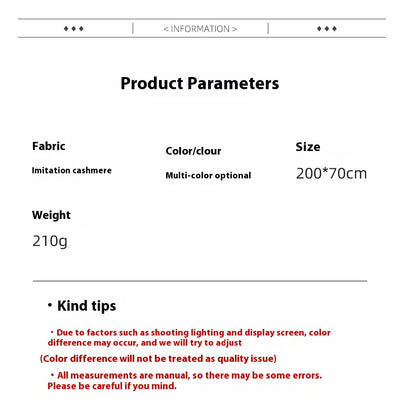 ◆◆◆ | < INFORMATION > | ◆◆◆

Product Parameters

Fabric
Imitation cashmere

Color/clour
Multi-color optional

Size
200*70cm

Weight
210g

・Kind tips

・Due to factors such as shooting lighting and display screen, color difference may occur, and we will try to adjust

(Color difference will not be treated as quality issue)

・All measurements are manual, so there may be some errors. Please be careful if you mind.